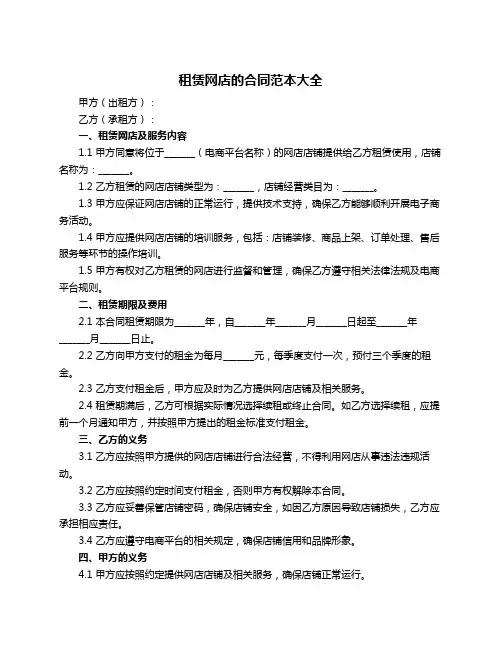 租赁网店的合同范本大全

甲方（出租方）：

乙方（承租方）：

一、租赁网店及服务内容

1.1 甲方同意将位于______（电商平台名称）的网店店铺提供给乙方租赁使用，店铺名称为：______。

1.2 乙方租赁的网店店铺类型为：______，店铺经营类目为：______。

1.3 甲方应保证网店店铺的正常运行，提供技术支持，确保乙方能够顺利开展电子商务活动。

1.4 甲方应提供网店店铺的培训服务，包括：店铺装修、商品上架、订单处理、售后服务等环节的操作培训。

1.5 甲方有权对乙方租赁的网店进行监督和管理，确保乙方遵守相关法律法规及电商平台规则。

二、租赁期限及费用

2.1 本合同租赁期限为______年，自______年______月______日起至______年______月______日止。

2.2 乙方向甲方支付的租金为每月______元，每季度支付一次，预付三个季度的租金。

2.3 乙方支付租金后，甲方应及时为乙方提供网店店铺及相关服务。

2.4 租赁期满后，乙方可根据实际情况选择续租或终止合同。如乙方选择续租，应提前一个月通知甲方，并按照甲方提出的租金标准支付租金。

三、乙方的义务

3.1 乙方应按照甲方提供的网店店铺进行合法经营，不得利用网店从事违法违规活动。

3.2 乙方应按照约定时间支付租金，否则甲方有权解除本合同。

3.3 乙方应妥善保管店铺密码，确保店铺安全，如因乙方原因导致店铺损失，乙方应承担相应责任。

3.4 乙方应遵守电商平台的相关规定，确保店铺信用和品牌形象。

四、甲方的义务

4.1 甲方应按照约定提供网店店铺及相关服务，确保店铺正常运行。